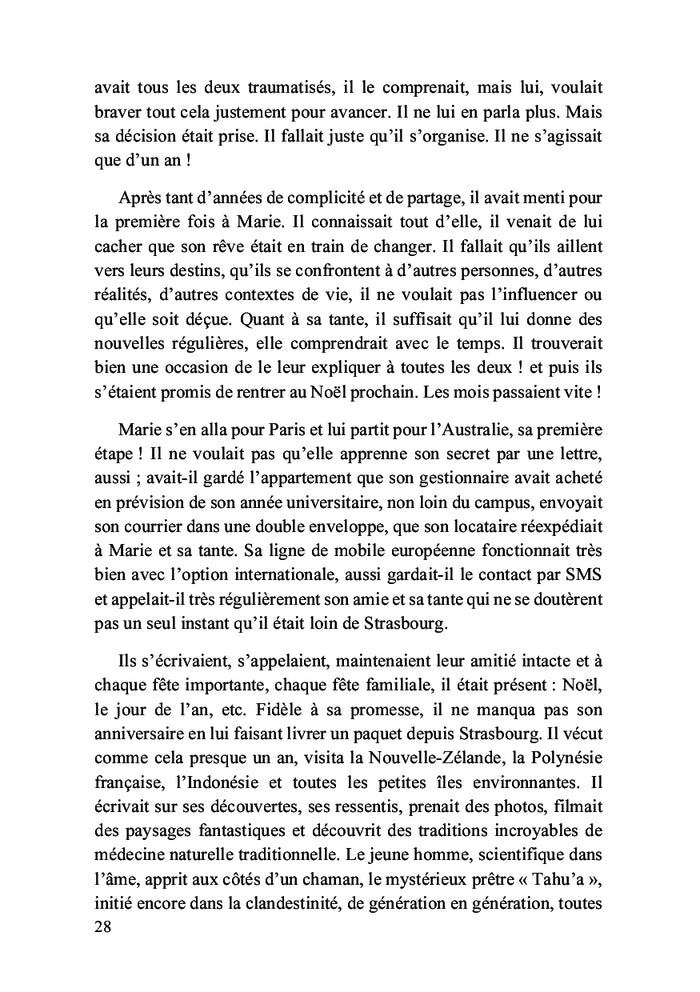 avait tous les deux traumatisés, il le comprenait, mais lui, voulait braver tout cela justement pour avancer. Il ne lui en parla plus. Mais sa décision était prise. Il fallait juste qu'il s'organise. Il ne s'agissait que d'un an !

Après tant d'années de complicité et de partage, il avait menti pour la première fois à Marie. Il connaissait tout d'elle, il venait de lui cacher que son rêve était en train de changer. Il fallait qu'ils aillent vers leurs destins, qu'ils se confrontent à d'autres personnes, d'autres réalités, d'autres contextes de vie, il ne voulait pas l'influencer ou qu'elle soit déçue. Quant à sa tante, il suffisait qu'il lui donne des nouvelles régulières, elle comprendrait avec le temps. Il trouverait bien une occasion de le leur expliquer à toutes les deux ! et puis ils s'étaient promis de rentrer au Noël prochain. Les mois passaient vite !

Marie s'en alla pour Paris et lui partit pour l'Australie, sa première étape ! Il ne voulait pas qu'elle apprenne son secret par une lettre, aussi ; avait-il gardé l'appartement que son gestionnaire avait acheté en prévision de son année universitaire, non loin du campus, envoyait son courrier dans une double enveloppe, que son locataire réexpédiait à Marie et sa tante. Sa ligne de mobile européenne fonctionnait très bien avec l'option internationale, aussi gardait-il le contact par SMS et appelait-il très régulièrement son amie et sa tante qui ne se doutèrent pas un seul instant qu'il était loin de Strasbourg.

Ils s'écrivaient, s'appelaient, maintenaient leur amitié intacte et à chaque fête importante, chaque fête familiale, il était présent : Noël, le jour de l'an, etc. Fidèle à sa promesse, il ne manqua pas son anniversaire en lui faisant livrer un paquet depuis Strasbourg. Il vécut comme cela presque un an, visita la Nouvelle-Zélande, la Polynésie française, l'Indonésie et toutes les petites îles environnantes. Il écrivait sur ses découvertes, ses ressentis, prenait des photos, filmait des paysages fantastiques et découvrit des traditions incroyables de médecine naturelle traditionnelle. Le jeune homme, scientifique dans l'âme, apprit aux côtés d'un chaman, le mystérieux prêtre « Tahu'a », initié encore dans la clandestinité, de génération en génération, toutes

28